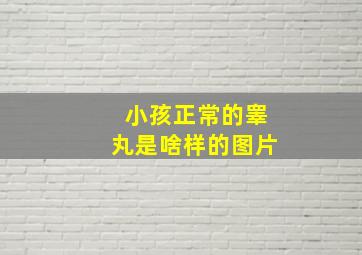 小孩正常的睾丸是啥样的图片